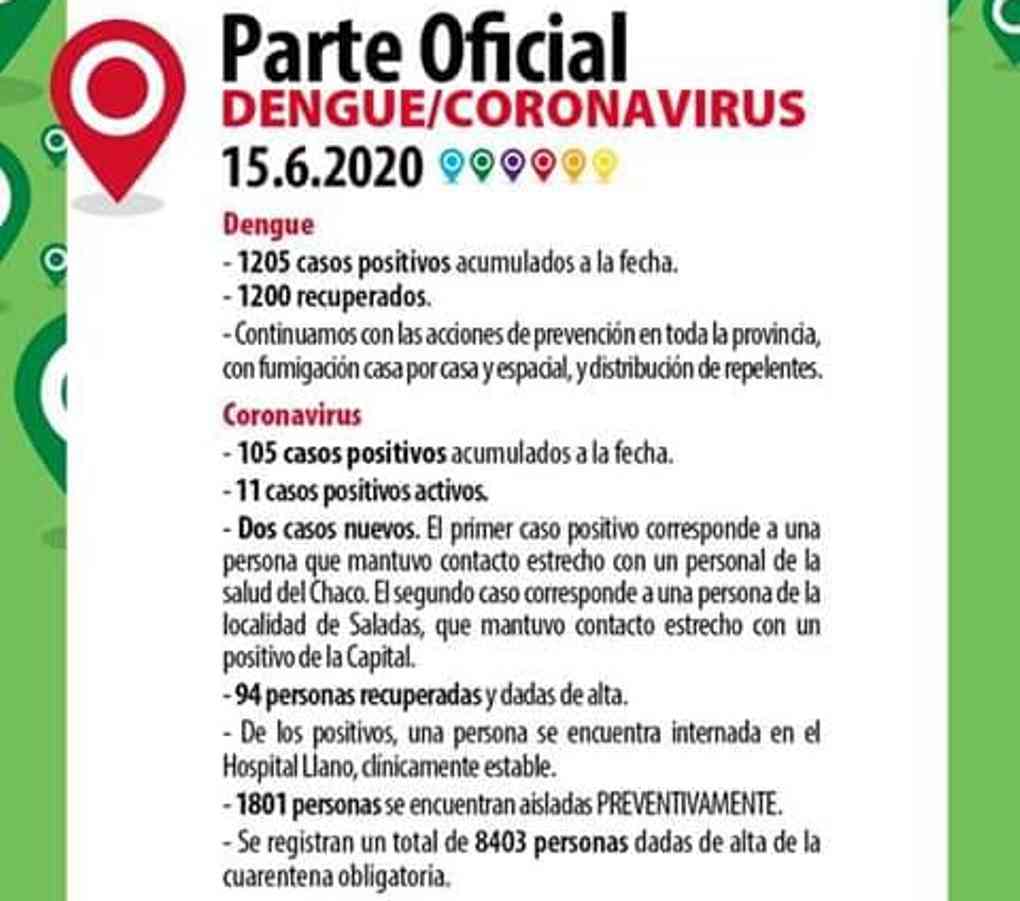 Parte Oficial
DENGUE/CORONAVIRUS
15.6.2020

Dengue
- 1205 casos positivos acumulados a la fecha.
- 1200 recuperados.
- Continuamos con las acciones de prevención en toda la provincia, con fumigación casa por casa y espacial, y distribución de repelentes.

Coronavirus
- 105 casos positivos acumulados a la fecha.
- 11 casos positivos activos.
- Dos casos nuevos. El primer caso positivo corresponde a una persona que mantuvo contacto estrecho con un personal de la salud del Chaco. El segundo caso corresponde a una persona de la localidad de Saladas, que mantuvo contacto estrecho con un positivo de la Capital.
- 94 personas recuperadas y dadas de alta.
- De los positivos, una persona se encuentra internada en el Hospital Llano, clínicamente estable.
- 1801 personas se encuentran aisladas PREVENTIVAMENTE.
- Se registran un total de 8403 personas dadas de alta de la cuarentena obligatoria.